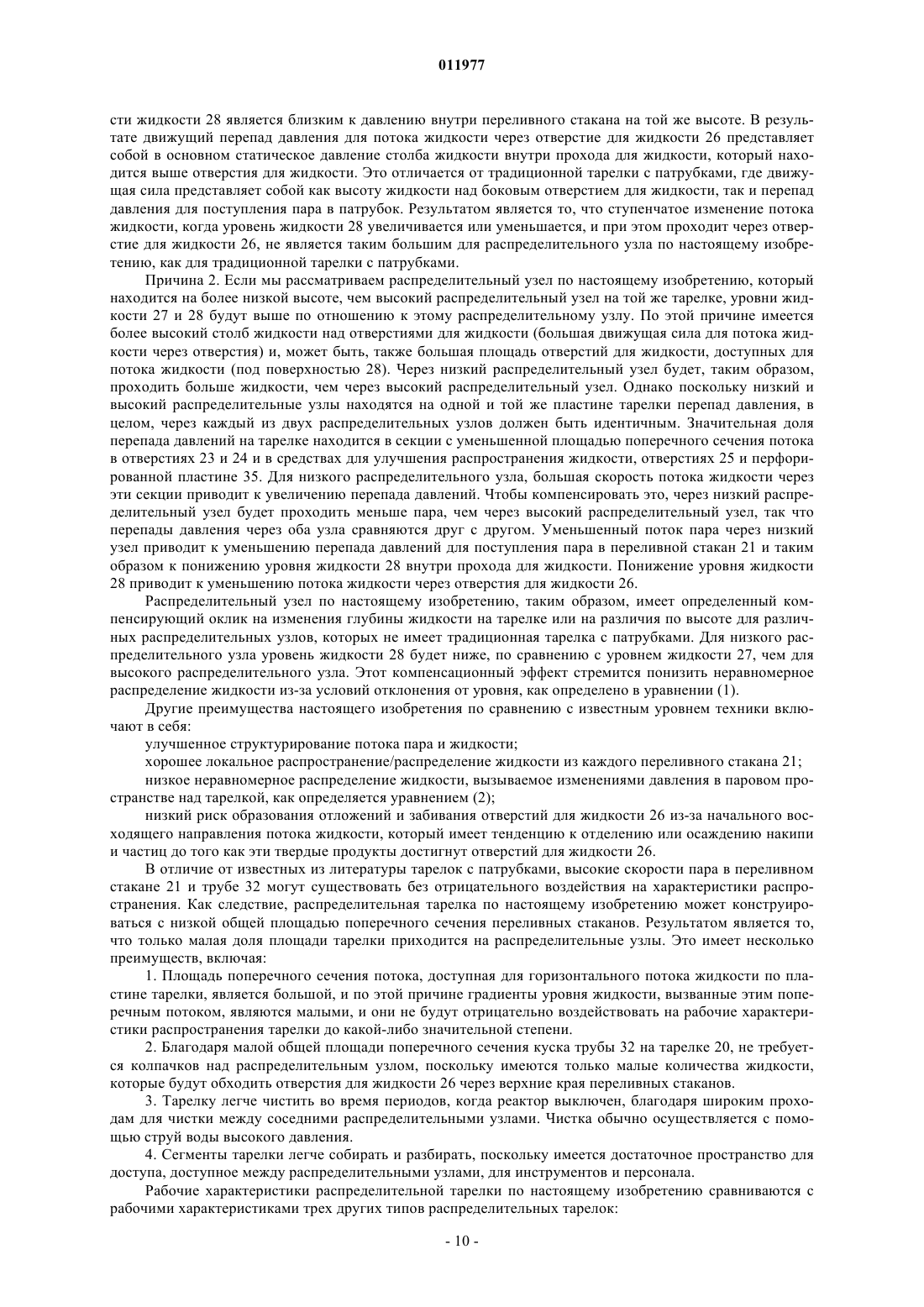 011977

сти жидкости 28 является близким к давлению внутри переливного стакана на той же высоте. В результате движущий перепад давления для потока жидкости через отверстие для жидкости 26 представляет собой в основном статическое давление столба жидкости внутри прохода для жидкости, который находится выше отверстия для жидкости. Это отличается от традиционной тарелки с патрубками, где движущая сила представляет собой как высоту жидкости над боковым отверстием для жидкости, так и перепад давления для поступления пара в патрубок. Результатом является то, что ступенчатое изменение потока жидкости, когда уровень жидкости 28 увеличивается или уменьшается, и при этом проходит через отверстие для жидкости 26, не является таким большим для распределительного узла по настоящему изобретению, как для традиционной тарелки с патрубками.

Причина 2. Если мы рассматриваем распределительный узел по настоящему изобретению, который находится на более низкой высоте, чем высокий распределительный узел на той же тарелке, уровни жидкости 27 и 28 будут выше по отношению к этому распределительному узлу. По этой причине имеется более высокий столб жидкости над отверстиями для жидкости (большая движущая сила для потока жидкости через отверстия) и, может быть, также большая площадь отверстий для жидкости, доступных для потока жидкости (под поверхностью 28). Через низкий распределительный узел будет, таким образом, проходить больше жидкости, чем через высокий распределительный узел. Однако поскольку низкий и высокий распределительные узлы находятся на одной и той же пластине тарелки перепад давления, в целом, через каждый из двух распределительных узлов должен быть идентичным. Значительная доля перепада давлений на тарелке находится в секции с уменьшенной площадью поперечного сечения потока в отверстиях 23 и 24 и в средствах для улучшения распространения жидкости, отверстиях 25 и перфорированной пластине 35. Для низкого распределительного узла, большая скорость потока жидкости через эти секции приводит к увеличению перепада давлений. Чтобы компенсировать это, через низкий распределительный узел будет проходить меньше пара, чем через высокий распределительный узел, так что перепады давления через оба узла сравняются друг с другом. Уменьшенный поток пара через низкий узел приводит к уменьшению перепада давлений для поступления пара в переливной стакан 21 и таким образом к понижению уровня жидкости 28 внутри прохода для жидкости. Понижение уровня жидкости 28 приводит к уменьшению потока жидкости через отверстия для жидкости 26.

Распределительный узел по настоящему изобретению, таким образом, имеет определенный компенсирующий оклик на изменения глубины жидкости на тарелке или на различия по высоте для различных распределительных узлов, которых не имеет традиционная тарелка с патрубками. Для низкого распределительного узла уровень жидкости 28 будет ниже, по сравнению с уровнем жидкости 27, чем для высокого распределительного узла. Этот компенсационный эффект стремится понизить неравномерное распределение жидкости из-за условий отклонения от уровня, как определено в уравнении (1).

Другие преимущества настоящего изобретения по сравнению с известным уровнем техники включают в себя:

улучшенное структурирование потока пара и жидкости;

хорошее локальное распространение/распределение жидкости из каждого переливного стакана 21;

низкое неравномерное распределение жидкости, вызываемое изменениями давления в паровом пространстве над тарелкой, как определяется уравнением (2);

низкий риск образования отложений и забивания отверстий для жидкости 26 из-за начального восходящего направления потока жидкости, который имеет тенденцию к отделению или осаждению накипи и частиц до того как эти твердые продукты достигнут отверстий для жидкости 26.

В отличие от известных из литературы тарелок с патрубками, высокие скорости пара в переливном стакане 21 и трубе 32 могут существовать без отрицательного воздействия на характеристики распространения. Как следствие, распределительная тарелка по настоящему изобретению может конструироваться с низкой общей площадью поперечного сечения переливных стаканов. Результатом является то, что только малая доля площади тарелки приходится на распределительные узлы. Это имеет несколько преимуществ, включая:

1. Площадь поперечного сечения потока, доступная для горизонтального потока жидкости по пластине тарелки, является большой, и по этой причине градиенты уровня жидкости, вызванные этим поперечным потоком, являются малыми, и они не будут отрицательно воздействовать на рабочие характеристики распространения тарелки до какой-либо значительной степени.

2. Благодаря малой общей площади поперечного сечения куска трубы 32 на тарелке 20, не требуется колпачков над распределительным узлом, поскольку имеются только малые количества жидкости, которые будут обходить отверстия для жидкости 26 через верхние края переливных стаканов.

3. Тарелку легче чистить во время периодов, когда реактор выключен, благодаря широким проходам для чистки между соседними распределительными узлами. Чистка обычно осуществляется с помощью струй воды высокого давления.

4. Сегменты тарелки легче собирать и разбирать, поскольку имеется достаточное пространство для доступа, доступное между распределительными узлами, для инструментов и персонала.

Рабочие характеристики распределительной тарелки по настоящему изобретению сравниваются с рабочими характеристиками трех других типов распределительных тарелок:

- 10 -